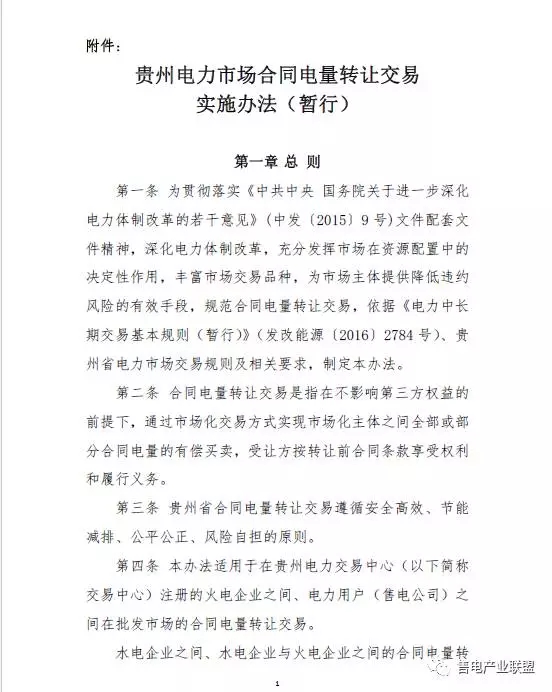 附件：

贵州电力市场合同电量转让交易
实施办法（暂行）

第一章 总 则

第一条 为贯彻落实《中共中央 国务院关于进一步深化电力体制改革的若干意见》（中发〔2015〕9号）文件配套文件精神，深化电力体制改革，充分发挥市场在资源配置中的决定性作用，丰富市场交易品种，为市场主体提供降低违约风险的有效手段，规范合同电量转让交易，依据《电力中长期交易基本规则（暂行）》（发改能源〔2016〕2784号）、贵州省电力市场交易规则及相关要求，制定本办法。

第二条 合同电量转让交易是指在不影响第三方权益的前提下，通过市场化交易方式实现市场化主体之间全部或部分合同电量的有偿买卖，受让方按转让前合同条款享受权利和履行义务。

第三条 贵州省合同电量转让交易遵循安全高效、节能减排、公平公正、风险自担的原则。

第四条 本办法适用于在贵州电力交易中心（以下简称交易中心）注册的火电企业之间、电力用户（售电公司）之间在批发市场的合同电量转让交易。

水电企业之间、水电企业与火电企业之间的合同电量转

1

售电产业联盟